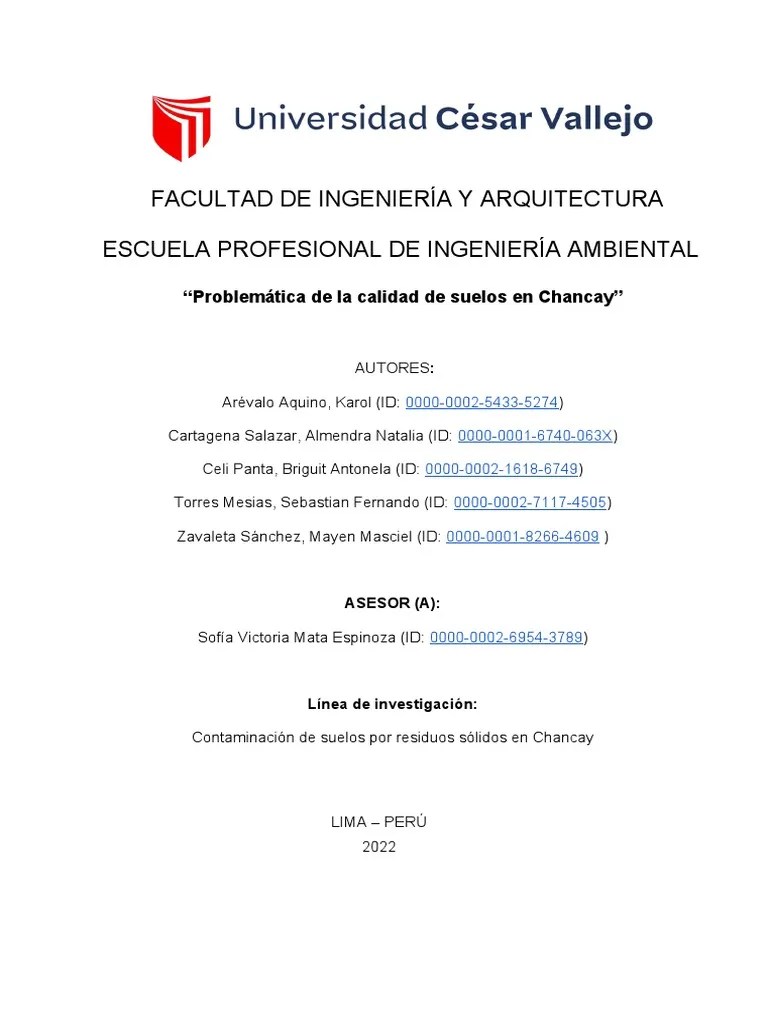 Universidad César Vallejo

FACULTAD DE INGENIERÍA Y ARQUITECTURA

ESCUELA PROFESIONAL DE INGENIERÍA AMBIENTAL

“Problemática de la calidad de suelos en Chancay”

AUTORES:

Arévalo Aquino, Karol (ID: 0000-0002-5433-5274)

Cartagena Salazar, Almendra Natalia (ID: 0000-0001-6740-063X)

Celi Panta, Briguit Antonela (ID: 0000-0002-1618-6749)

Torres Mesias, Sebastian Fernando (ID: 0000-0002-7117-4505)

Zavaleta Sánchez, Mayen Masciel (ID: 0000-0001-8266-4609 )

ASESOR (A):

Sofía Victoria Mata Espinoza (ID: 0000-0002-6954-3789)

Línea de investigación:

Contaminación de suelos por residuos sólidos en Chancay

LIMA – PERÚ
2022